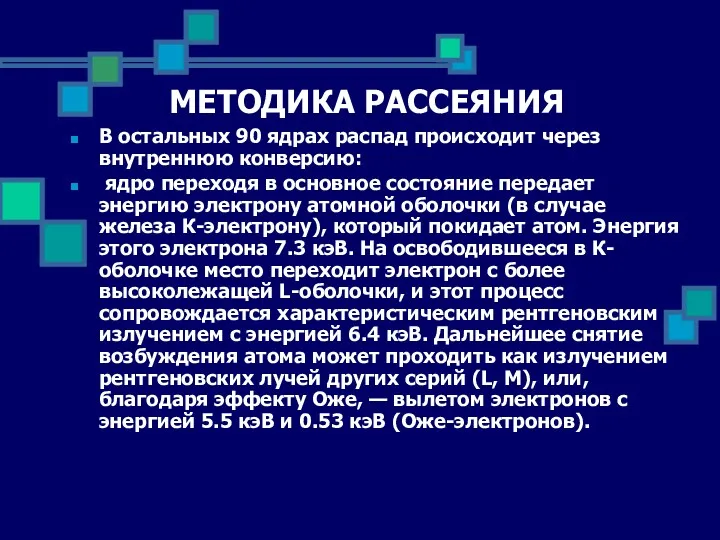 МЕТОДИКА РАССЕЯНИЯ

В остальных 90 ядрах распад происходит через внутреннюю конверсию:

ядро переходя в основное состояние передает энергию электрону атомной оболочки (в случае железа К-электрону), который покидает атом. Энергия этого электрона 7.3 кэВ. На освободившееся в К-оболочке место переходит электрон с более высоколежащей L-оболочки, и этот процесс сопровождается характеристическим рентгеновским излучением с энергией 6.4 кэВ. Дальнейшее снятие возбуждения атома может проходить как излучением рентгеновских лучей других серий (L, M), или, благодаря эффекту Оже, — вылетом электронов с энергией 5.5 кэВ и 0.53 кэВ (Оже-электронов).